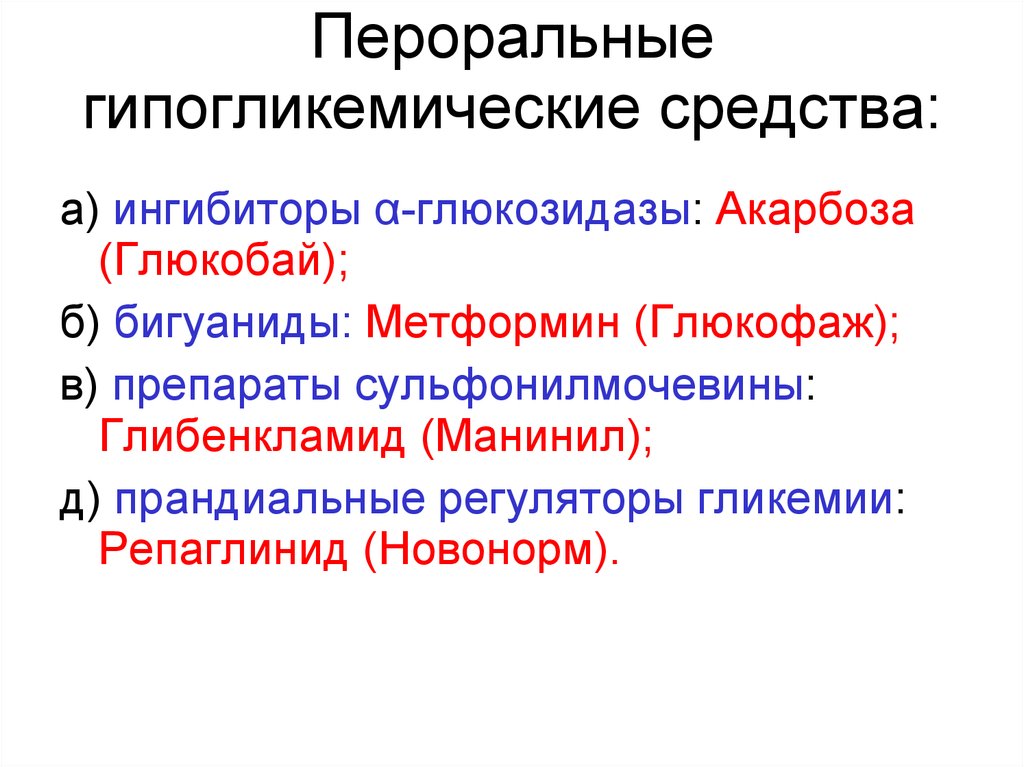 Пероральные гипогликемические средства:

а) ингибиторы α-глюкозидазы: Акарбоза (Глюкобай);

б) бигуаниды: Метформин (Глюкофаж);

в) препараты сульфонилмочевины: Глибенкламид (Манинил);

д) прандиальные регуляторы гликемии: Репаглинид (Новонорм).